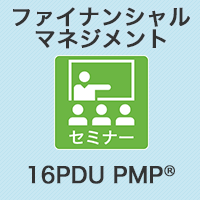 ファイナンシャル
マネジメント

セミナー

16PDU PMP®